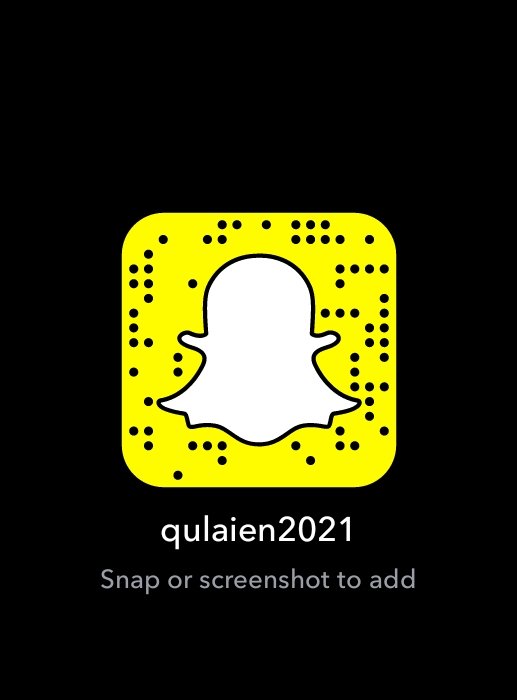 qulaien2021

Snap or screenshot to add